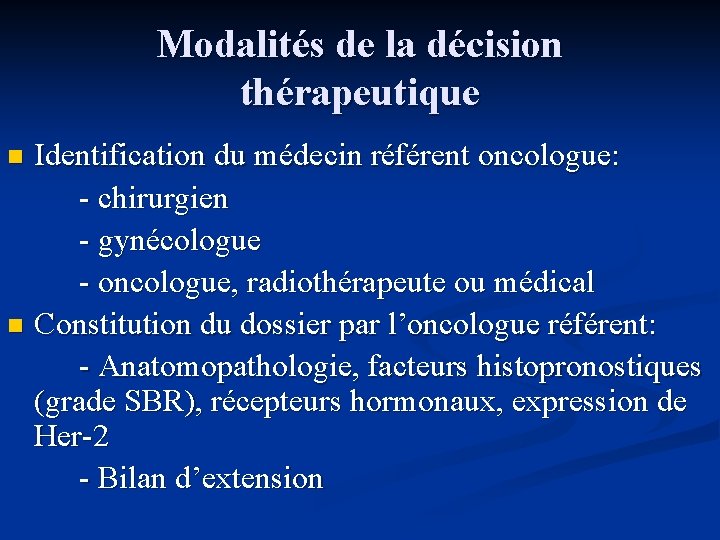 Modalités de la décision thérapeutique

Identification du médecin référent oncologue:

- chirurgien

- gynécologue

- oncologue, radiothérapeute ou médical

Constitution du dossier par l’oncologue référent:

- Anatomopathologie, facteurs histopronostiques (grade SBR), récepteurs hormonaux, expression de Her-2

- Bilan d’extension